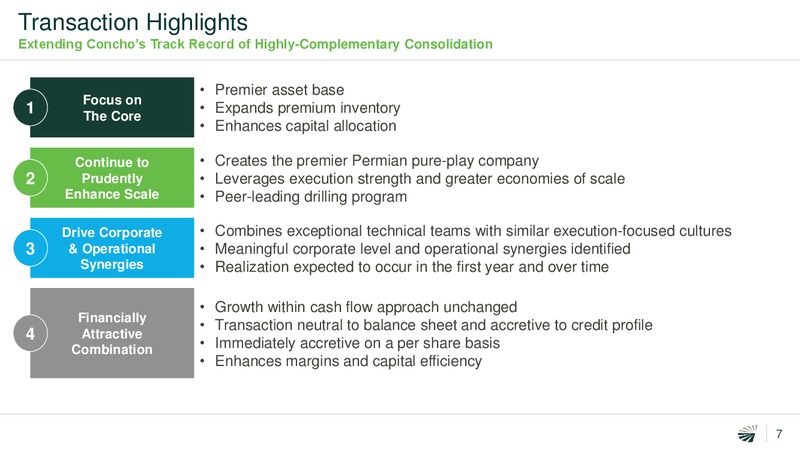 Transaction Highlights
Extending Concho's Track Record of Highly-Complementary Consolidation

1
Focus on The Core
• Premier asset base
• Expands premium inventory
• Enhances capital allocation

2
Continue to Prudently Enhance Scale
• Creates the premier Permian pure-play company
• Leverages execution strength and greater economies of scale
• Peer-leading drilling program

3
Drive Corporate & Operational Synergies
• Combines exceptional technical teams with similar execution-focused cultures
• Meaningful corporate level and operational synergies identified
• Realization expected to occur in the first year and over time

4
Financially Attractive Combination
• Growth within cash flow approach unchanged
• Transaction neutral to balance sheet and accretive to credit profile
• Immediately accretive on a per share basis
• Enhances margins and capital efficiency

7